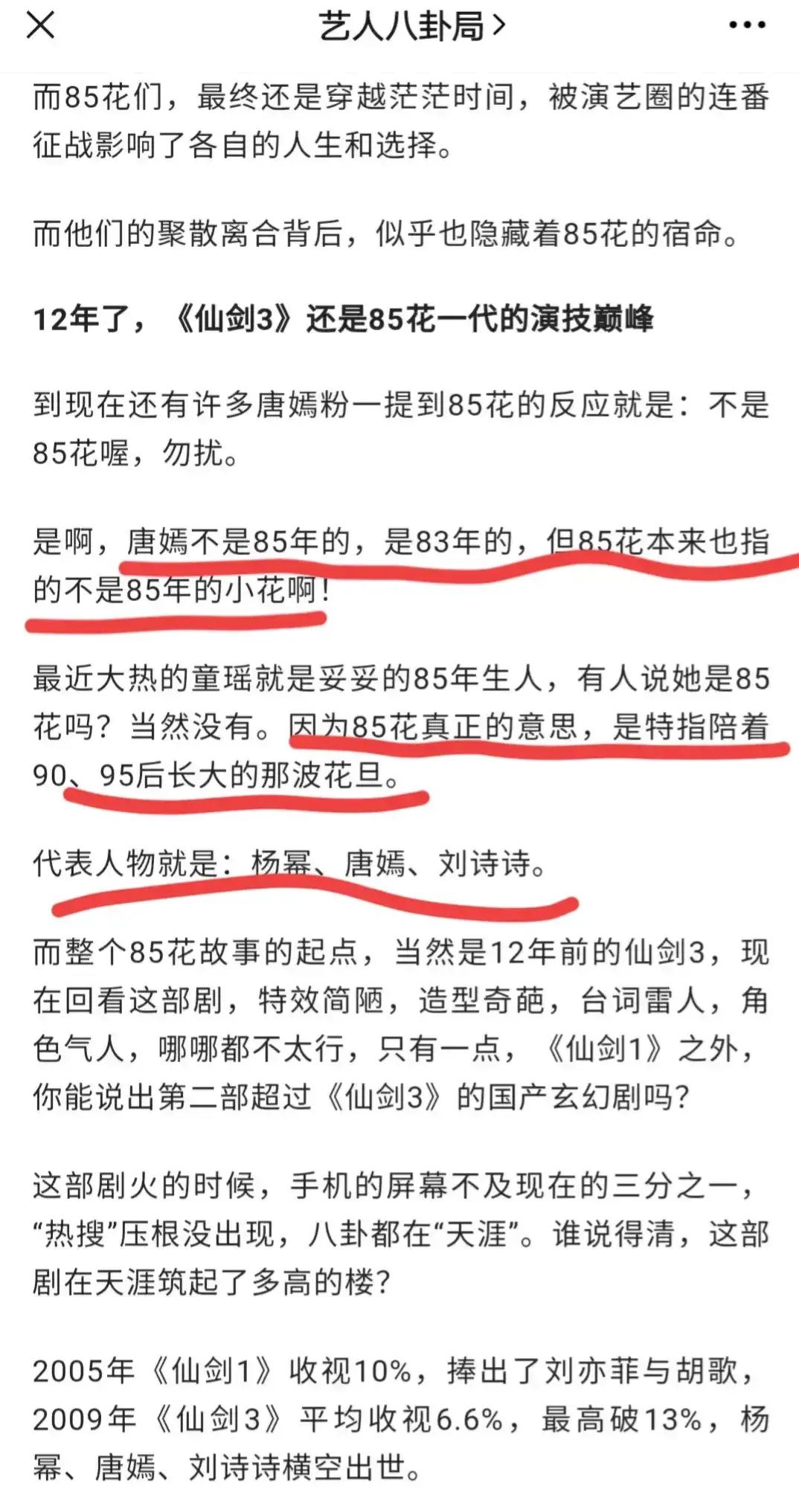 艺人八卦局 >

而85花们，最终还是穿越茫茫时间，被演艺圈的连番征战影响了各自的人生和选择。

而他们的聚散离合背后，似乎也隐藏着85花的宿命。

12年了，《仙剑3》还是85花一代的演技巅峰

到现在还有许多唐嫣粉一提到85花的反应就是：不是85花喔，勿扰。

是啊，唐嫣不是85年的，是83年的，但85花本来也指的不是85年的小花啊！

最近大热的童瑶就是妥妥的85年生人，有人说她是85花吗？当然没有。因为85花真正的意思，是特指陪着90、95后长大的那波花旦。

代表人物就是：杨幂、唐嫣、刘诗诗。

而整个85花故事的起点，当然是12年前的仙剑3，现在回看这部剧，特效简陋，造型奇葩，台词雷人，角色气人，哪哪都不太行，只有一点，《仙剑1》之外，你能说出第二部超过《仙剑3》的国产玄幻剧吗？

这部剧火的时候，手机的屏幕不及现在的三分之一，“热搜”压根没出现，八卦都在“天涯”。谁说得清，这部剧在天涯筑起了多高的楼？

2005年《仙剑1》收视10%，捧出了刘亦菲与胡歌，2009年《仙剑3》平均收视6.6%，最高破13%，杨幂、唐嫣、刘诗诗横空出世。